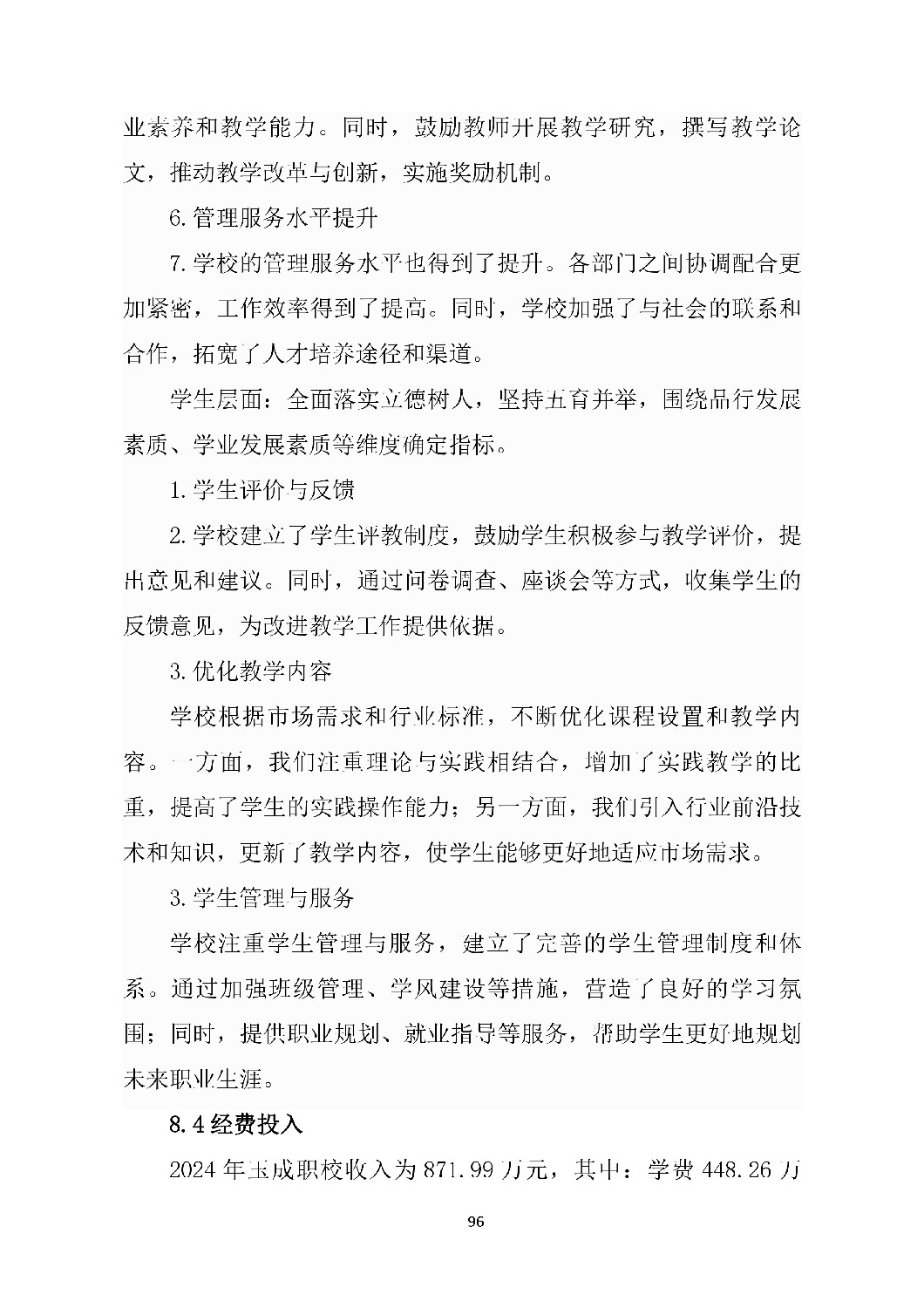 业素养和教学能力。同时，鼓励教师开展教学研究，撰写教学论文，推动教学改革与创新，实施奖励机制。

6.管理服务水平提升

7.学校的管理服务水平也得到了提升。各部门之间协调配合更加紧密，工作效率得到了提高。同时，学校加强了与社会的联系和合作，拓宽了人才培养途径和渠道。

学生层面：全面落实立德树人，坚持五育并举，围绕品行发展素质、学业发展素质等维度确定指标。

1.学生评价与反馈

2.学校建立了学生评教制度，鼓励学生积极参与教学评价，提出意见和建议。同时，通过问卷调查、座谈会等方式，收集学生的反馈意见，为改进教学工作提供依据。

3.优化教学内容

学校根据市场需求和行业标准，不断优化课程设置和教学内容。一方面，我们注重理论与实践相结合，增加了实践教学的比重，提高了学生的实践操作能力；另一方面，我们引入行业前沿技术和知识，更新了教学内容，使学生能够更好地适应市场需求。

3.学生管理与服务

学校注重学生管理与服务，建立了完善的学生管理制度和体系。通过加强班级管理、学风建设等措施，营造了良好的学习氛围；同时，提供职业规划、就业指导等服务，帮助学生更好地规划未来职业生涯。

8.4经费投入

2024年玉成职校收入为871.99万元，其中：学费448.26万

96